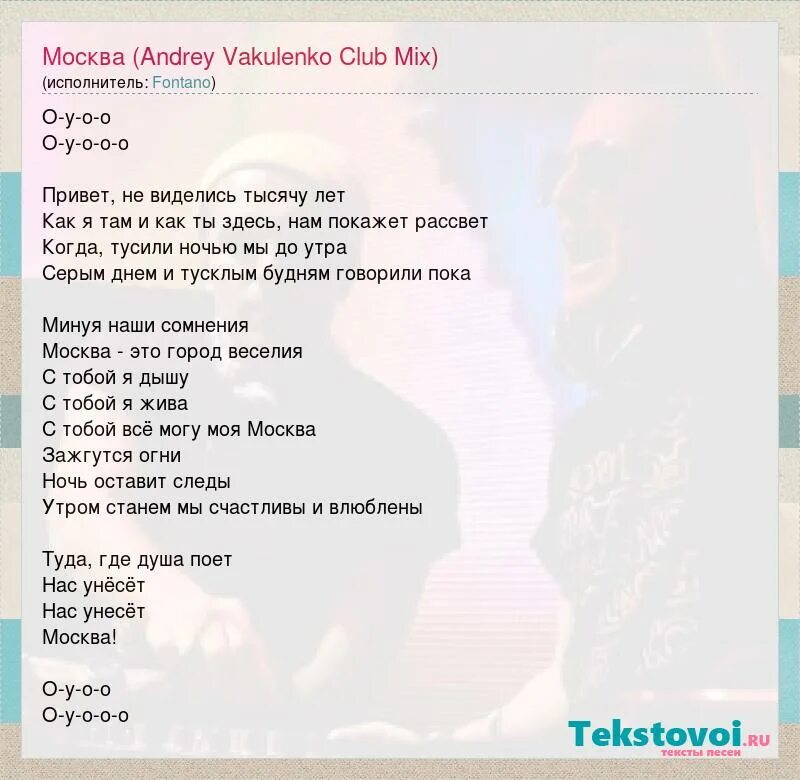 Москва (Andrey Vakulenko Club Mix)
(исполнитель: Fontano)

О-у-о-о
О-у-о-о-о

Привет, не виделись тысячу лет
Как я там и как ты здесь, нам покажет рассвет
Когда, тусили ночью мы до утра
Серым днем и тусклым будням говорили пока

Минуя наши сомнения
Москва - это город веселия
С тобой я дышу
С тобой я жива
С тобой всё могу моя Москва
Зажгутся огни
Ночь оставит следы
Утром станем мы счастливы и влюблены

Туда, где душа поет
Нас унёсёт
Нас унесёт
Москва!

О-у-о-о
О-у-о-о-о

Tekstovoi.RU
тексты песен